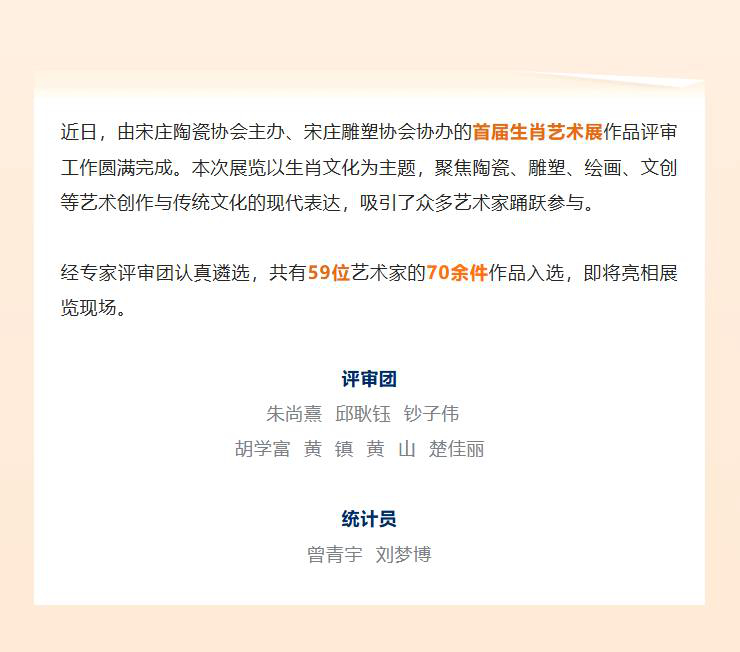 近日，由宋庄陶瓷协会主办、宋庄雕塑协会协办的首届生肖艺术展作品评审工作圆满完成。本次展览以生肖文化为主题，聚焦陶瓷、雕塑、绘画、文创等艺术创作与传统文化的现代表达，吸引了众多艺术家踊跃参与。

经专家评审团认真遴选，共有59位艺术家的70余件作品入选，即将亮相展览现场。

评审团

朱尚熹 邱耿钰 钞子伟

胡学富 黄 镇 黄 山 楚佳丽

统计员

曾青宇 刘梦博